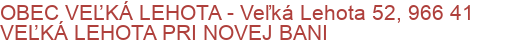 OBEC VEĽKÁ LEHOTA - Veľká Lehota 52, 966 41 VEĽKÁ LEHOTA PRI NOVEJ BANI